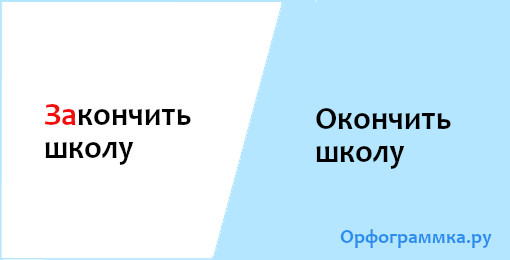 Закончить школу

Окончить школу

Орфограммка.ру